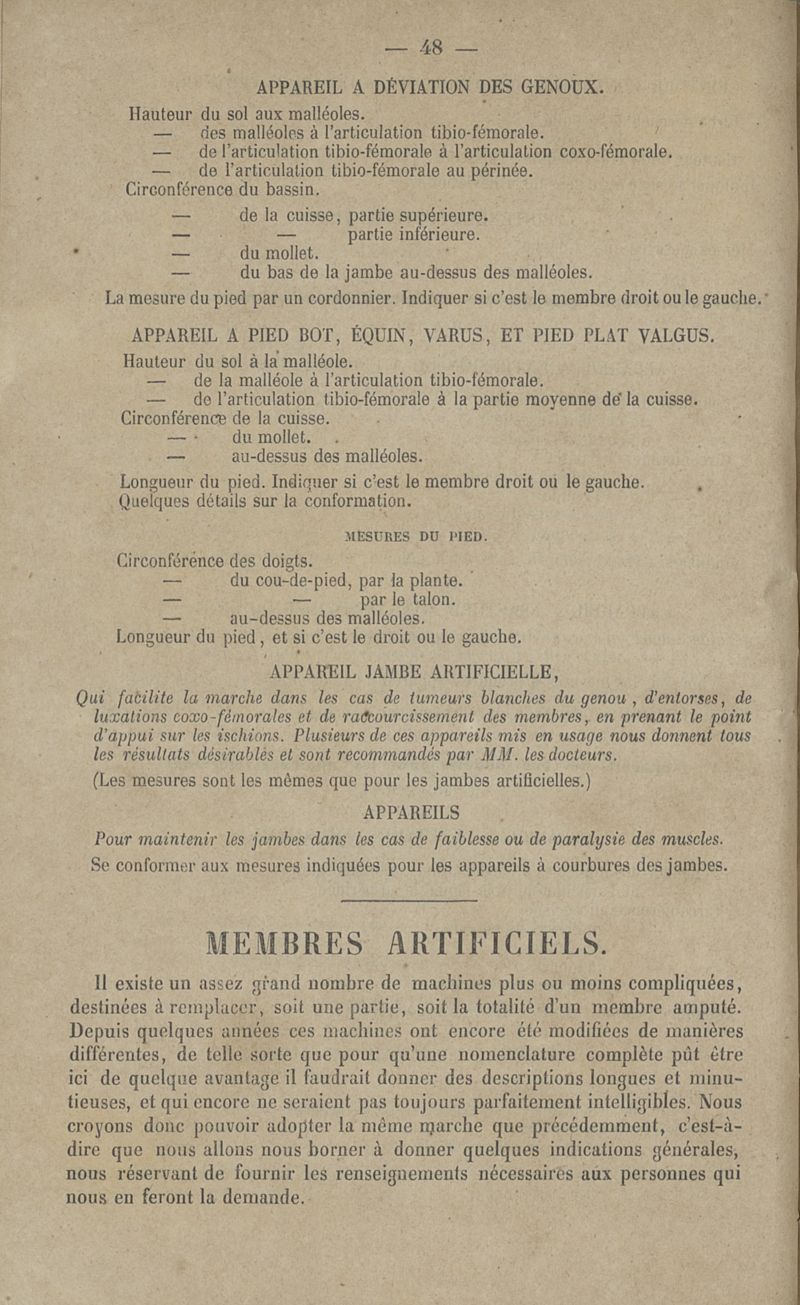 — 48 —

APPAREIL A DÉVIATION DES GENOUX.

Hauteur du sol aux malléoles.
— des malléoles à l'articulation tibio-fémorale.
— de l'articulation tibio-fémorale à l'articulation coxo-fémorale.
— de l'articulation tibio-fémorale au périnée.
Circonférence du bassin.
— de la cuisse, partie supérieure.
— — partie inférieure.
— du mollet.
— du bas de la jambe au-dessus des malléoles.
La mesure du pied par un cordonnier. Indiquer si c'est le membre droit ou le gauche.

APPAREIL A PIED BOT, ÉQUIN, VARUS, ET PIED PLAT VALGUS.

Hauteur du sol à la malléole.
— de la malléole à l'articulation tibio-fémorale.
— de l'articulation tibio-fémorale à la partie moyenne de la cuisse.
Circonférence de la cuisse.
— du mollet.
— au-dessus des malléoles.
Longueur du pied. Indiquer si c'est le membre droit ou le gauche.
Quelques détails sur la conformation.

MESURES DU PIED.

Circonférence des doigts.
— du cou-de-pied, par la plante.
— — par le talon.
— au-dessus des malléoles.
Longueur du pied, et si c'est le droit ou le gauche.

APPAREIL JAMBE ARTIFICIELLE,

Qui facilite la marche dans les cas de tumeurs blanches du genou, d'entorses, de luxations coxo-fémorales et de raccourcissement des membres, en prenant le point d'appui sur les ischions. Plusieurs de ces appareils mis en usage nous donnent tous les résultats désirables et sont recommandés par MM. les docteurs.

(Les mesures sont les mêmes que pour les jambes artificielles.)

APPAREILS

Pour maintenir les jambes dans les cas de faiblesse ou de paralysie des muscles.
Se conformer aux mesures indiquées pour les appareils à courbures des jambes.

MEMBRES ARTIFICIELS.

Il existe un assez grand nombre de machines plus ou moins compliquées, destinées à remplacer, soit une partie, soit la totalité d'un membre amputé. Depuis quelques années ces machines ont encore été modifiées de manières différentes, de telle sorte que pour qu'une nomenclature complète pût être ici de quelque avantage il faudrait donner des descriptions longues et minutieuses, et qui encore ne seraient pas toujours parfaitement intelligibles. Nous croyons donc pouvoir adopter la même marche que précédemment, c'est-à-dire que nous allons nous borner à donner quelques indications générales, nous réservant de fournir les renseignements nécessaires aux personnes qui nous en feront la demande.